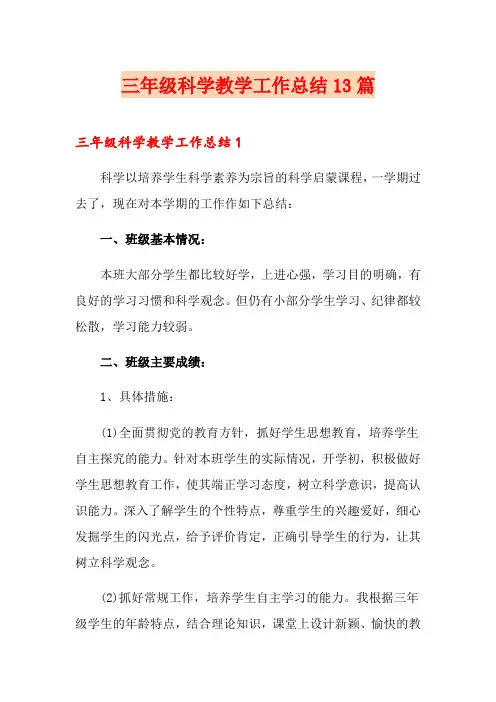 三年级科学教学工作总结13篇

三年级科学教学工作总结1

科学以培养学生科学素养为宗旨的科学启蒙课程，一学期过去了，现在对本学期的工作作如下总结：

一、班级基本情况：

本班大部分学生都比较好学，上进心强，学习目的明确，有良好的学习习惯和科学观念。但仍有小部分学生学习、纪律都较松散，学习能力较弱。

二、班级主要成绩：

1、具体措施：

(1)全面贯彻党的教育方针，抓好学生思想教育，培养学生自主探究的能力。针对本班学生的实际情况，开学初，积极做好学生思想教育工作，使其端正学习态度，树立科学意识，提高认识能力。深入了解学生的个性特点，尊重学生的兴趣爱好，细心发掘学生的闪光点，给予评价肯定，正确引导学生的行为，让其树立科学观念。

(2)抓好常规工作，培养学生自主学习的能力。我根据三年级学生的年龄特点，结合理论知识，课堂上设计新颖、愉快的教